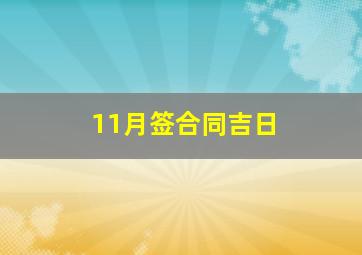 11月签合同吉日